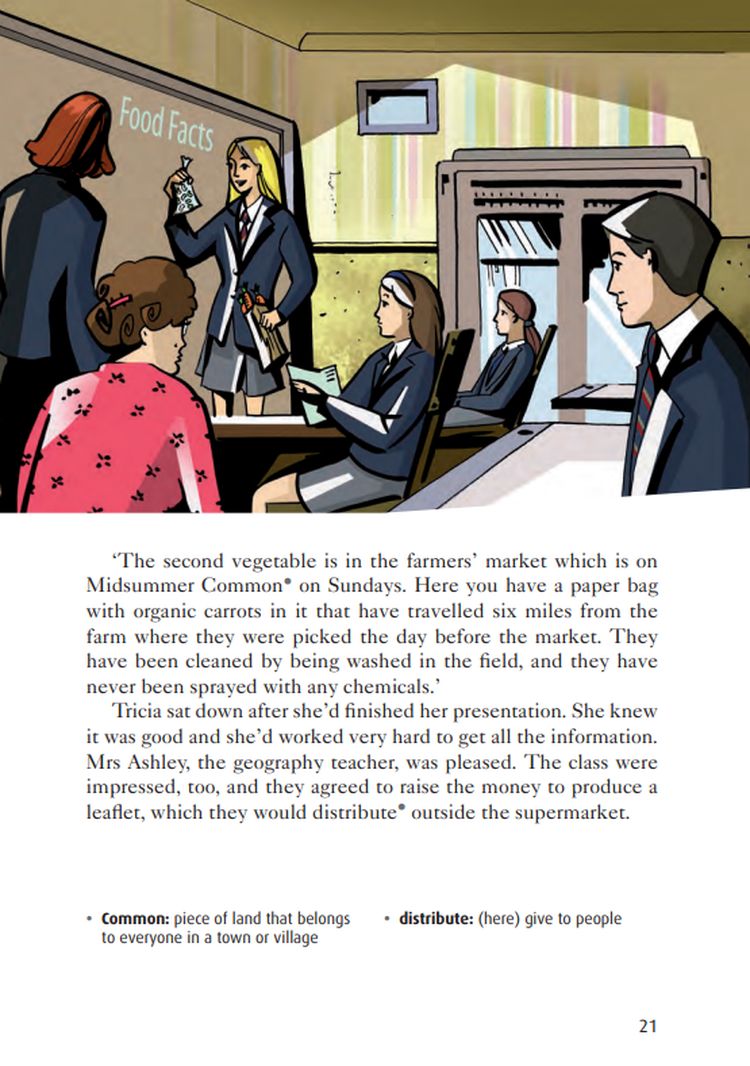 Food Facts

'The second vegetable is in the farmers' market which is on Midsummer Common• on Sundays. Here you have a paper bag with organic carrots in it that have travelled six miles from the farm where they were picked the day before the market. They have been cleaned by being washed in the field, and they have never been sprayed with any chemicals.'

Tricia sat down after she'd finished her presentation. She knew it was good and she'd worked very hard to get all the information. Mrs Ashley, the geography teacher, was pleased. The class were impressed, too, and they agreed to raise the money to produce a leaflet, which they would distribute• outside the supermarket.

• **Common:** piece of land that belongs to everyone in a town or village

• **distribute:** (here) give to people

21